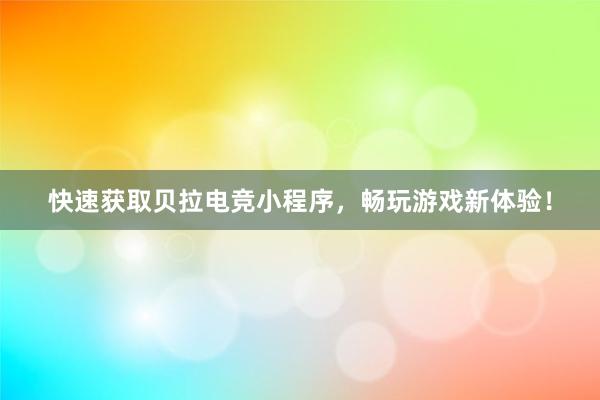 快速获取贝拉电竞小程序，畅玩游戏新体验！